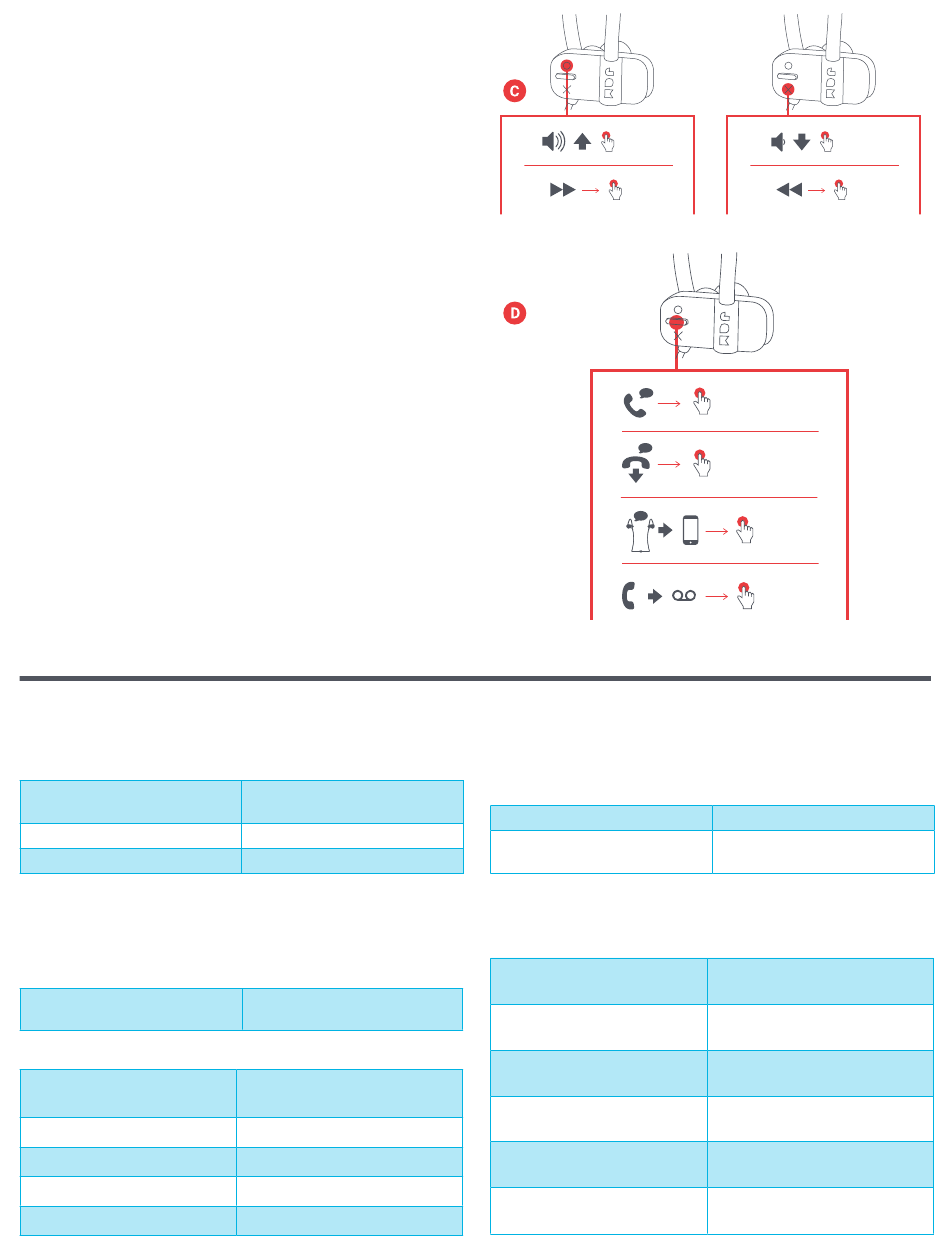 C

D